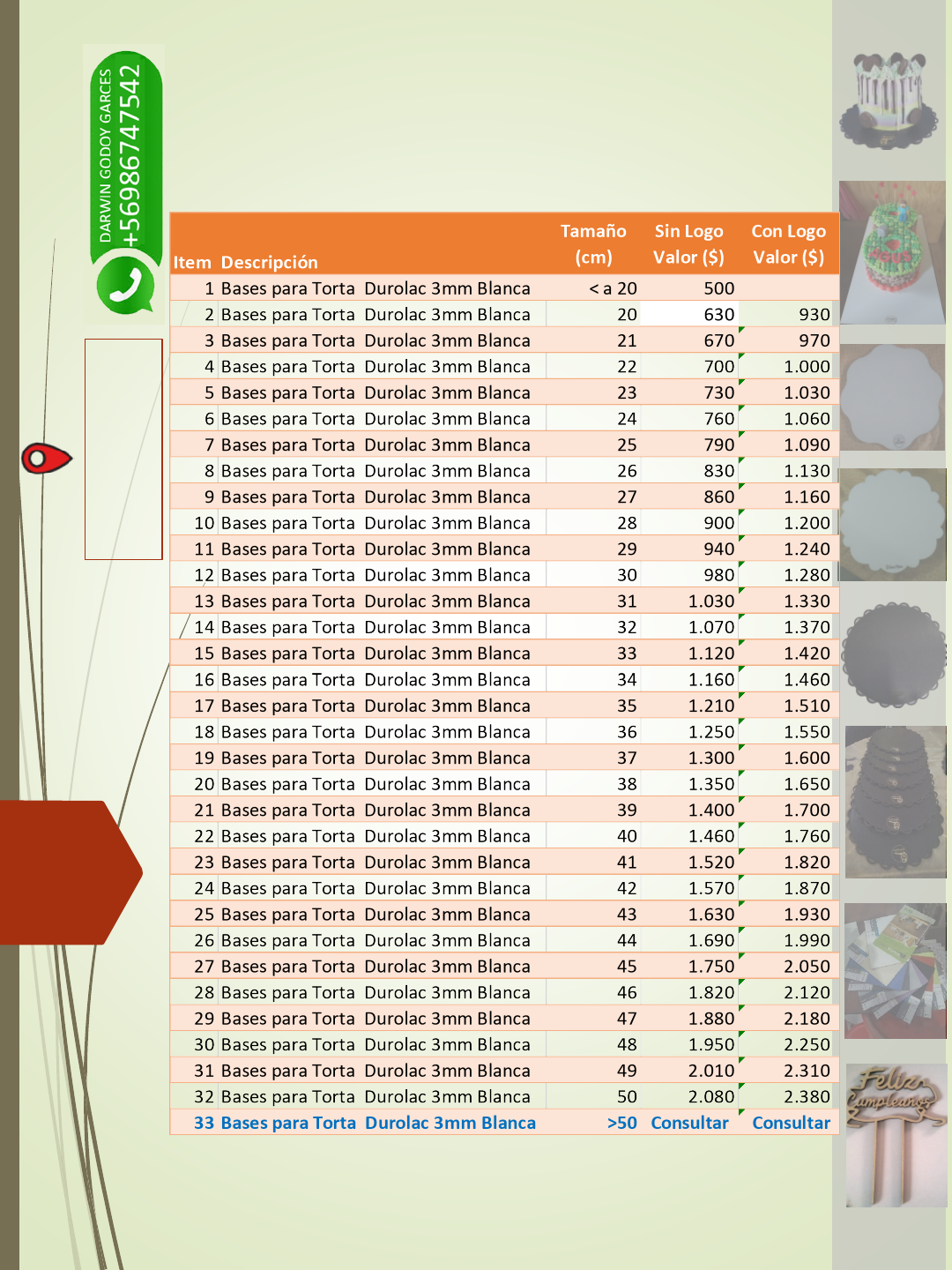 DARWIN GODOY GARCES
+56986747542

| Item | Descripción | Tamaño (cm) | Sin Logo Valor ($) | Con Logo Valor ($) |
|---|---|---|---|---|
| 1 | Bases para Torta Durolac 3mm Blanca | < a 20 | 500 | |
| 2 | Bases para Torta Durolac 3mm Blanca | 20 | 630 | 930 |
| 3 | Bases para Torta Durolac 3mm Blanca | 21 | 670 | 970 |
| 4 | Bases para Torta Durolac 3mm Blanca | 22 | 700 | 1.000 |
| 5 | Bases para Torta Durolac 3mm Blanca | 23 | 730 | 1.030 |
| 6 | Bases para Torta Durolac 3mm Blanca | 24 | 760 | 1.060 |
| 7 | Bases para Torta Durolac 3mm Blanca | 25 | 790 | 1.090 |
| 8 | Bases para Torta Durolac 3mm Blanca | 26 | 830 | 1.130 |
| 9 | Bases para Torta Durolac 3mm Blanca | 27 | 860 | 1.160 |
| 10 | Bases para Torta Durolac 3mm Blanca | 28 | 900 | 1.200 |
| 11 | Bases para Torta Durolac 3mm Blanca | 29 | 940 | 1.240 |
| 12 | Bases para Torta Durolac 3mm Blanca | 30 | 980 | 1.280 |
| 13 | Bases para Torta Durolac 3mm Blanca | 31 | 1.030 | 1.330 |
| 14 | Bases para Torta Durolac 3mm Blanca | 32 | 1.070 | 1.370 |
| 15 | Bases para Torta Durolac 3mm Blanca | 33 | 1.120 | 1.420 |
| 16 | Bases para Torta Durolac 3mm Blanca | 34 | 1.160 | 1.460 |
| 17 | Bases para Torta Durolac 3mm Blanca | 35 | 1.210 | 1.510 |
| 18 | Bases para Torta Durolac 3mm Blanca | 36 | 1.250 | 1.550 |
| 19 | Bases para Torta Durolac 3mm Blanca | 37 | 1.300 | 1.600 |
| 20 | Bases para Torta Durolac 3mm Blanca | 38 | 1.350 | 1.650 |
| 21 | Bases para Torta Durolac 3mm Blanca | 39 | 1.400 | 1.700 |
| 22 | Bases para Torta Durolac 3mm Blanca | 40 | 1.460 | 1.760 |
| 23 | Bases para Torta Durolac 3mm Blanca | 41 | 1.520 | 1.820 |
| 24 | Bases para Torta Durolac 3mm Blanca | 42 | 1.570 | 1.870 |
| 25 | Bases para Torta Durolac 3mm Blanca | 43 | 1.630 | 1.930 |
| 26 | Bases para Torta Durolac 3mm Blanca | 44 | 1.690 | 1.990 |
| 27 | Bases para Torta Durolac 3mm Blanca | 45 | 1.750 | 2.050 |
| 28 | Bases para Torta Durolac 3mm Blanca | 46 | 1.820 | 2.120 |
| 29 | Bases para Torta Durolac 3mm Blanca | 47 | 1.880 | 2.180 |
| 30 | Bases para Torta Durolac 3mm Blanca | 48 | 1.950 | 2.250 |
| 31 | Bases para Torta Durolac 3mm Blanca | 49 | 2.010 | 2.310 |
| 32 | Bases para Torta Durolac 3mm Blanca | 50 | 2.080 | 2.380 |
| 33 | Bases para Torta Durolac 3mm Blanca | >50 | Consultar | Consultar |

Feliz Cumpleaños